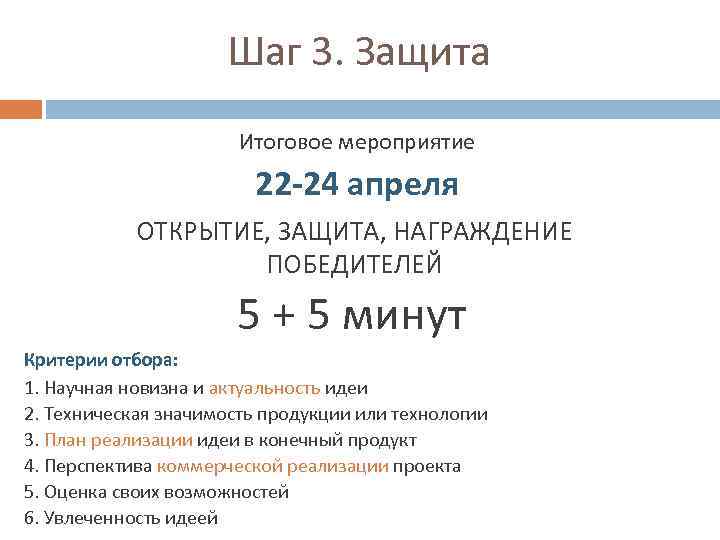 Шаг 3. Защита

Итоговое мероприятие

22-24 апреля

ОТКРЫТИЕ, ЗАЩИТА, НАГРАЖДЕНИЕ ПОБЕДИТЕЛЕЙ

5 + 5 минут

Критерии отбора:

1. Научная новизна и актуальность идеи
2. Техническая значимость продукции или технологии
3. План реализации идеи в конечный продукт
4. Перспектива коммерческой реализации проекта
5. Оценка своих возможностей
6. Увлеченность идеей